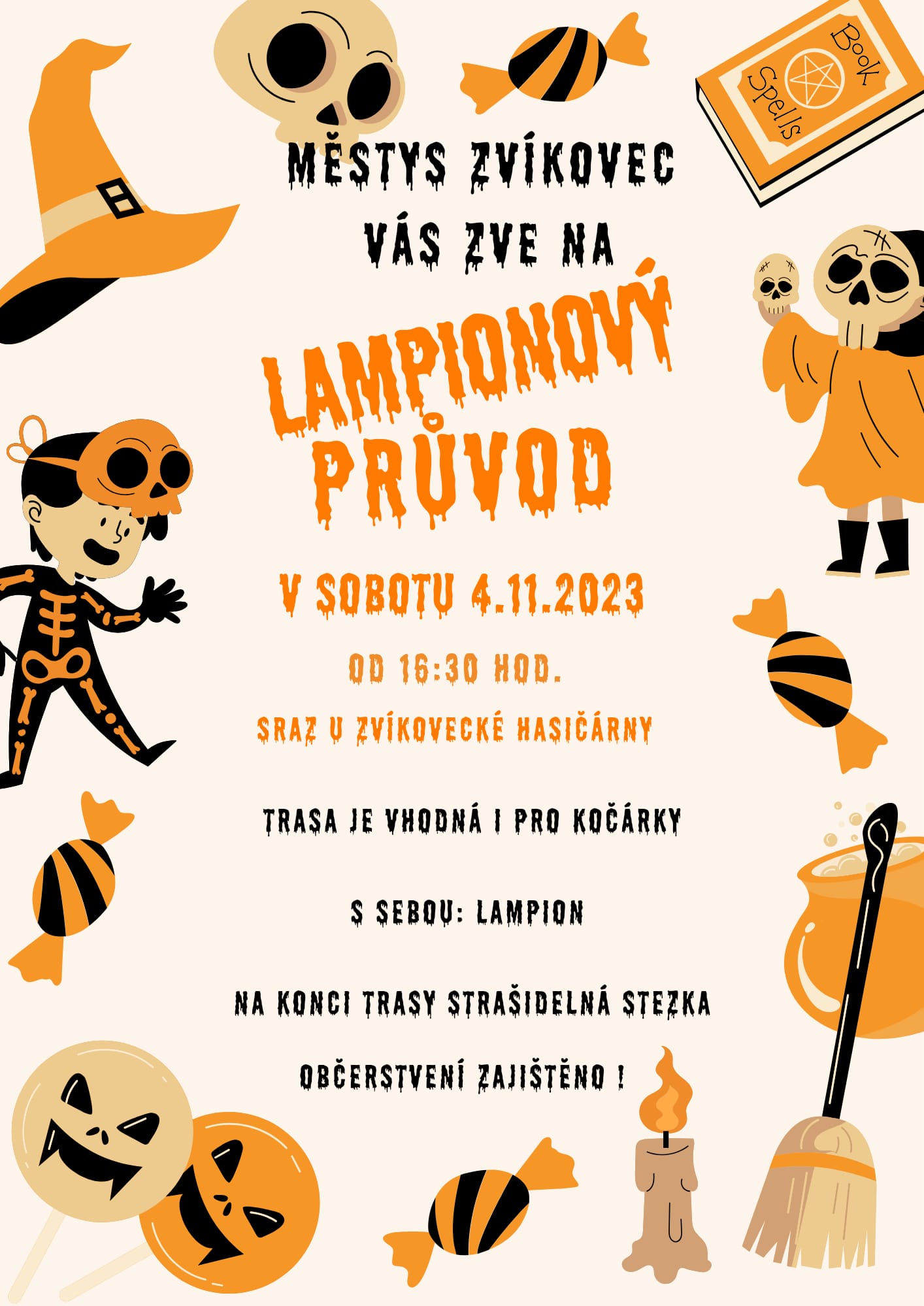 Book
Spells

MĚSTYS ZVÍKOVEC
VÁS ZVE NA

LAMPIONOVÝ
PRŮVOD

V SOBOTU 4.11.2023

OD 16:30 HOD.

SRAZ U ZVÍKOVECKÉ HASIČÁRNY

TRASA JE VHODNÁ I PRO KOČÁRKY

S SEBOU: LAMPION

NA KONCI TRASY STRAŠIDELNÁ STEZKA

OBČERSTVENÍ ZAJIŠTĚNO !